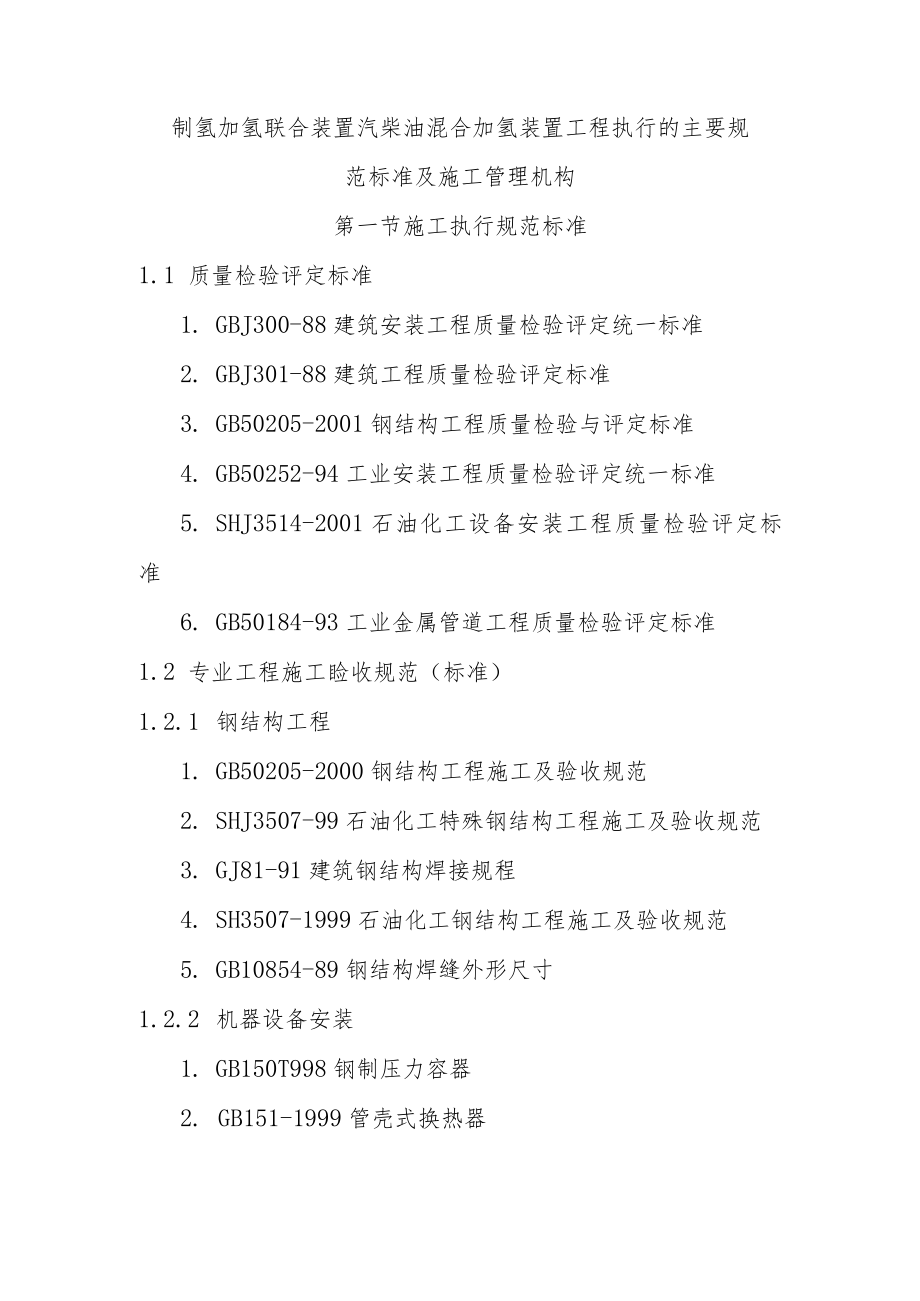 制氢加氢联合装置汽柴油混合加氢装置工程执行的主要规范标准及施工管理机构

第一节施工执行规范标准

1.1 质量检验评定标准

1. GBJ300-88 建筑安装工程质量检验评定统一标准

2. GBJ301-88 建筑工程质量检验评定标准

3. GB50205-2001 钢结构工程质量检验与评定标准

4. GB50252-94 工业安装工程质量检验评定统一标准

5. SHJ3514-2001 石油化工设备安装工程质量检验评定标准

6. GB50184-93 工业金属管道工程质量检验评定标准

1.2 专业工程施工睑收规范（标准）

1.2.1 钢结构工程

1. GB50205-2000 钢结构工程施工及验收规范

2. SHJ3507-99 石油化工特殊钢结构工程施工及验收规范

3. GJ81-91 建筑钢结构焊接规程

4. SH3507-1999 石油化工钢结构工程施工及验收规范

5. GB10854-89 钢结构焊缝外形尺寸

1.2.2 机器设备安装

1. GB150T998 钢制压力容器

2. GB151-1999 管壳式换热器